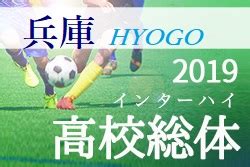 兵庫 HYOGO

2019

インターハイ
高校総体